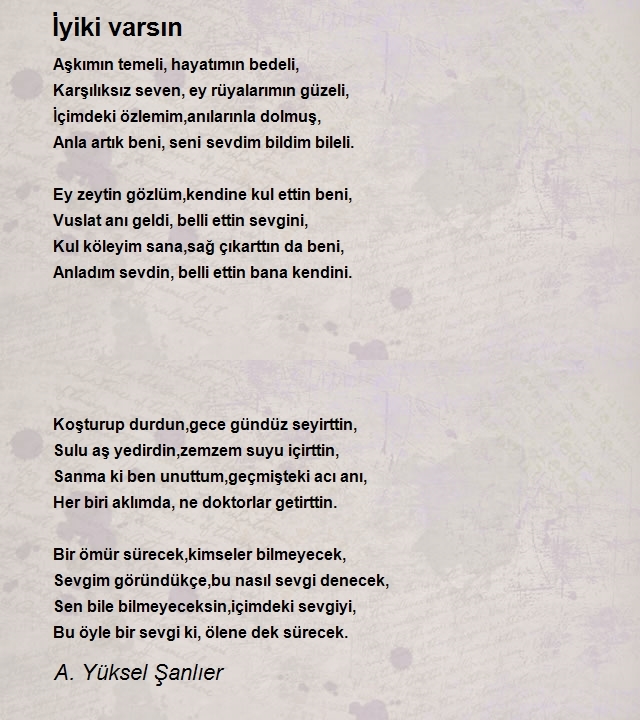 İyiki varsın

Aşkımın temeli, hayatımın bedeli,
Karşılıksız seven, ey rüyalarımın güzeli,
İçimdeki özlemim,anılarınla dolmuş,
Anla artık beni, seni sevdim bildim bileli.

Ey zeytin gözlüm,kendine kul ettin beni,
Vuslat anı geldi, belli ettin sevgini,
Kul köleyim sana,sağ çıkarttın da beni,
Anladım sevdin, belli ettin bana kendini.

Koşturup durdun,gece gündüz seyirttin,
Sulu aş yedirdin,zemzem suyu içirttin,
Sanma ki ben unuttum,geçmişteki acı anı,
Her biri aklımda, ne doktorlar getirttin.

Bir ömür sürecek,kimseler bilmeyecek,
Sevgim göründükçe,bu nasıl sevgi denecek,
Sen bile bilmeyeceksin,içimdeki sevgiyi,
Bu öyle bir sevgi ki, ölene dek sürecek.

A. Yüksel Şanlıer